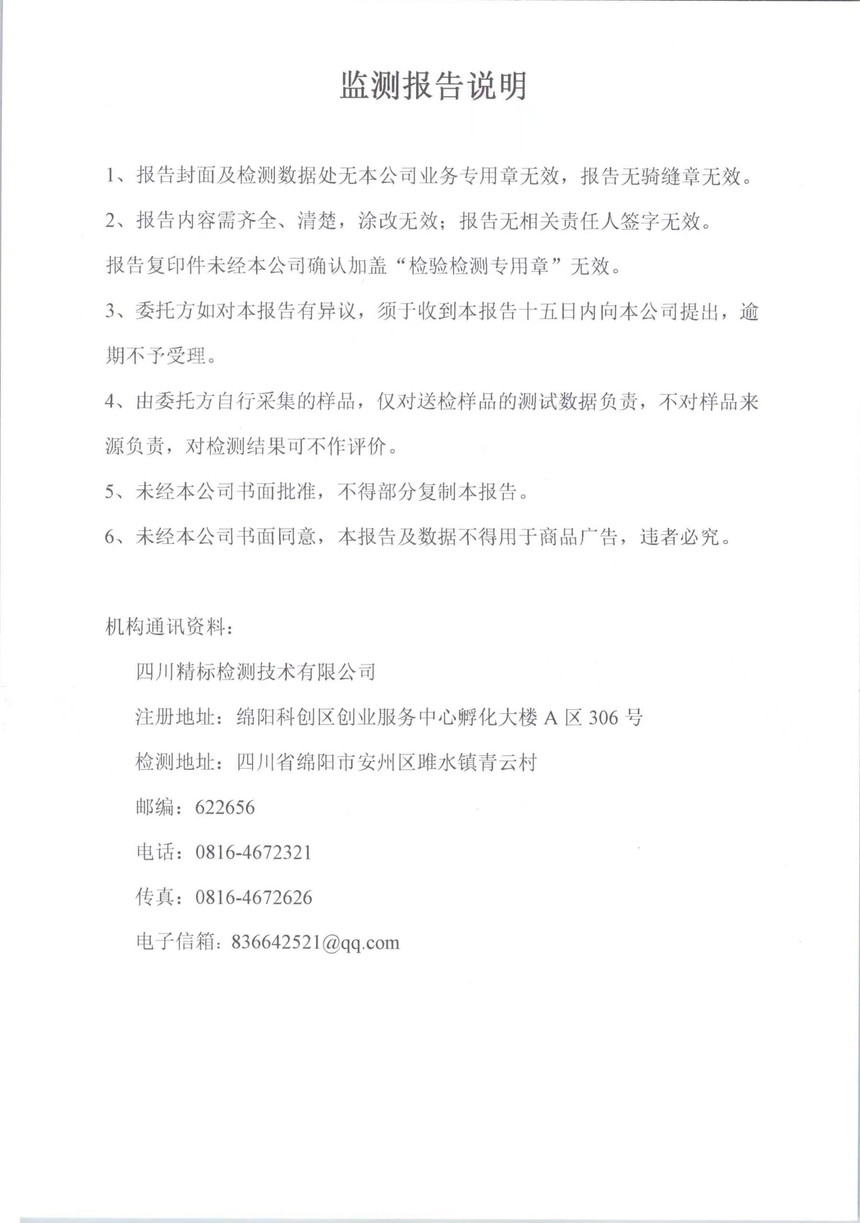 监测报告说明

1、报告封面及检测数据处无本公司业务专用章无效，报告无骑缝章无效。

2、报告内容需齐全、清楚，涂改无效；报告无相关责任人签字无效。

报告复印件未经本公司确认加盖“检验检测专用章”无效。

3、委托方如对本报告有异议，须于收到本报告十五日内向本公司提出，逾期不予受理。

4、由委托方自行采集的样品，仅对送检样品的测试数据负责，不对样品来源负责，对检测结果可不作评价。

5、未经本公司书面批准，不得部分复制本报告。

6、未经本公司书面同意，本报告及数据不得用于商品广告，违者必究。

机构通讯资料：

四川精标检测技术有限公司

注册地址：绵阳科创区创业服务中心孵化大楼 A 区 306 号

检测地址：四川省绵阳市安州区睢水镇青云村

邮编：622656

电话：0816-4672321

传真：0816-4672626

电子信箱：836642521@qq.com